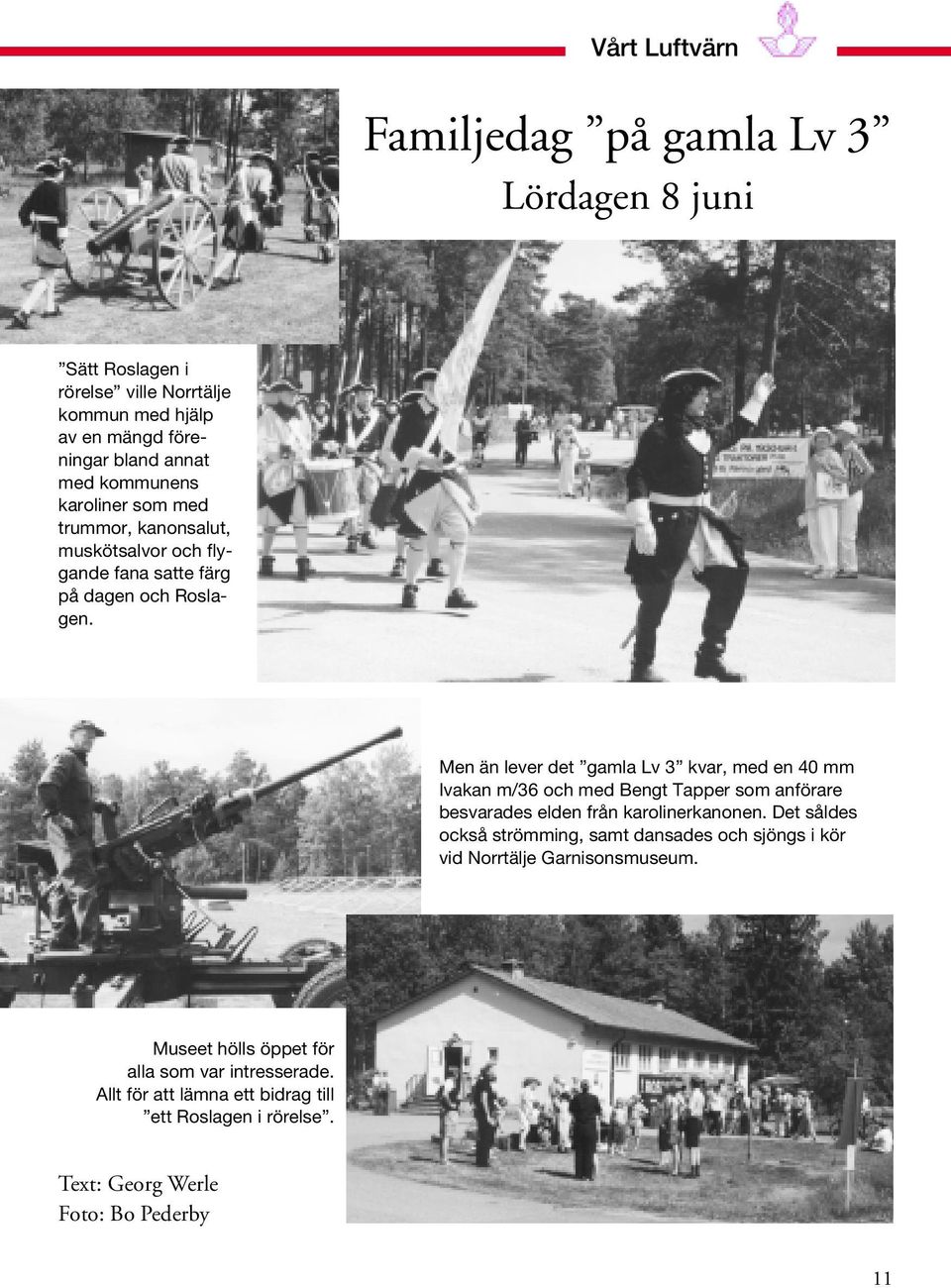 Vårt Luftvärn

Familjedag ”på gamla Lv 3”

Lördagen 8 juni

”Sätt Roslagen i rörelse” ville Norrtälje kommun med hjälp av en mängd föreningar bland annat med kommunens karoliner som med trummor, kanonsalut, muskötsalvor och flygande fana satte färg på dagen och Roslagen.

Men än lever det ”gamla Lv 3” kvar, med en 40 mm lvakan m/36 och med Bengt Tapper som anförare besvarades elden från karolinerkanonen. Det såldes också strömming, samt dansades och sjöngs i kör vid Norrtälje Garnisonsmuseum.

Museet hölls öppet för alla som var intresserade. Allt för att lämna ett bidrag till ”ett Roslagen i rörelse”.

Text: Georg Werle
Foto: Bo Pederby

11